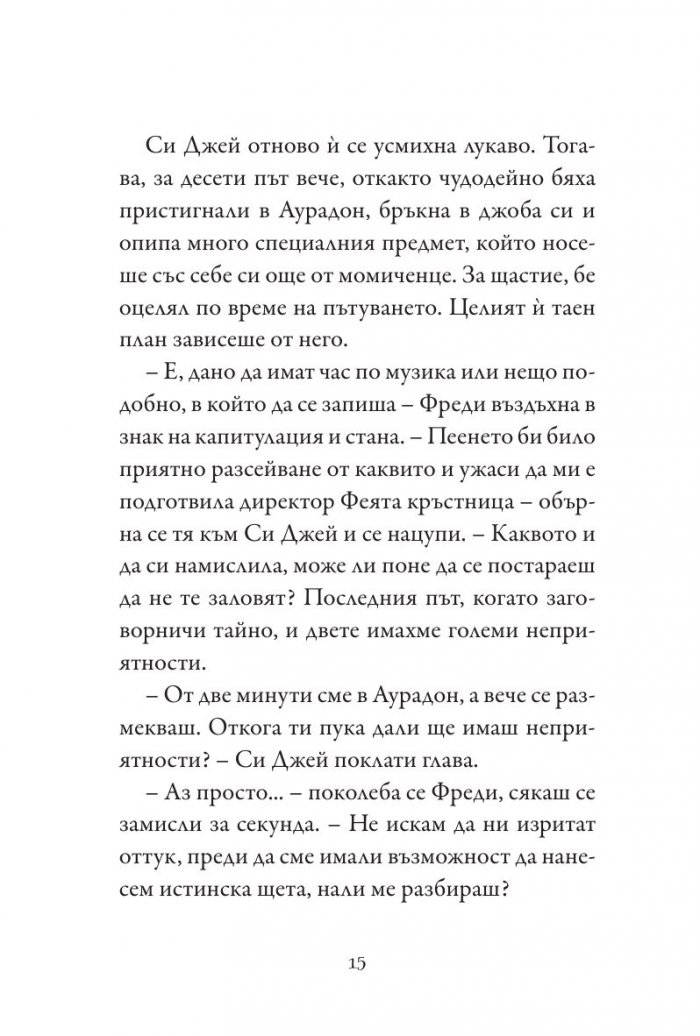 Си Джей отново ѝ се усмихна лукаво. Тогава, за десети път вече, откакто чудодейно бяха пристигнали в Аурадон, бръкна в джоба си и опипа много специалния предмет, който носеше със себе си още от момиченце. За щастие, бе оцелял по време на пътуването. Целият ѝ таен план зависеше от него.

– Е, дано да имат час по музика или нещо подобно, в който да се запиша – Фреди въздъхна в знак на капитулация и стана. – Пеенето би било приятно разсейване от каквито и ужаси да ми е подготвила директор Феята кръстница – обърна се тя към Си Джей и се нацупи. – Каквото и да си намислила, може ли поне да се постараеш да не те заловят? Последния път, когато заговорничи тайно, и двете имахме големи неприятности.

– От две минути сме в Аурадон, а вече се размекваш. Откога ти пука дали ще имаш неприятности? – Си Джей поклати глава.

– Аз просто... – поколеба се Фреди, сякаш се замисли за секунда. – Не искам да ни изритат оттук, преди да сме имали възможност да нанесем истинска щета, нали ме разбираш?

15